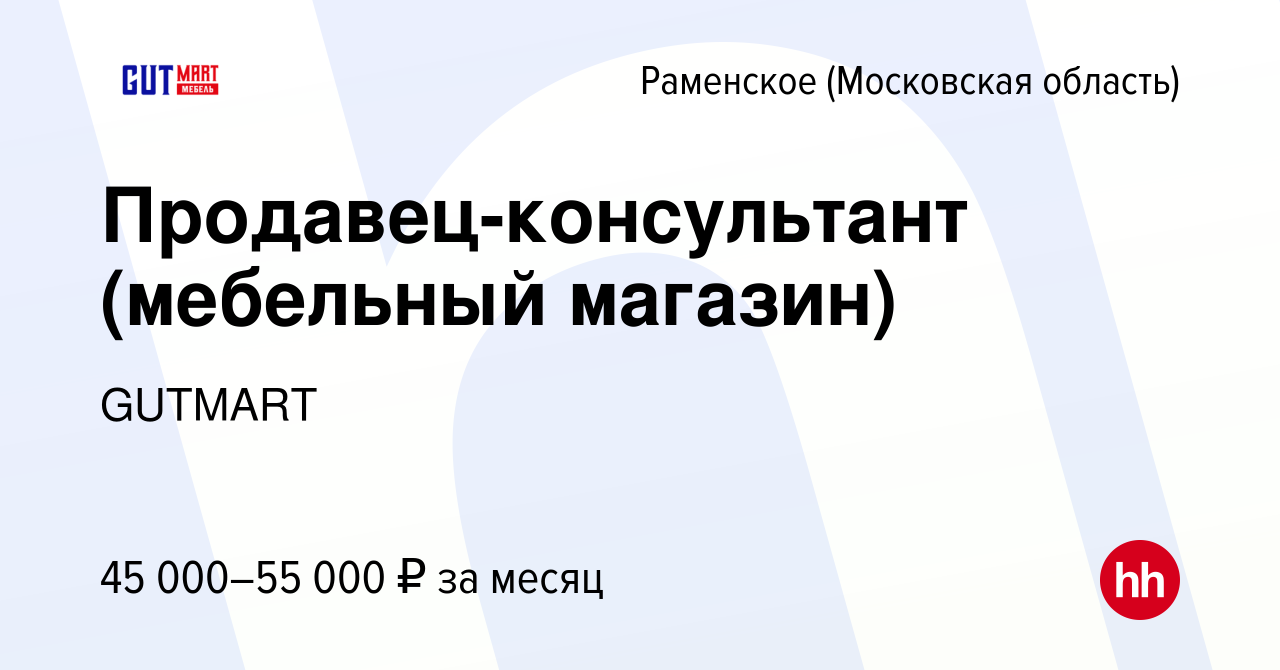 GUT MART МЕБЕЛЬ

Раменское (Московская область)

Продавец-консультант (мебельный магазин)

GUTMART

45 000–55 000 ₽ за месяц

hh